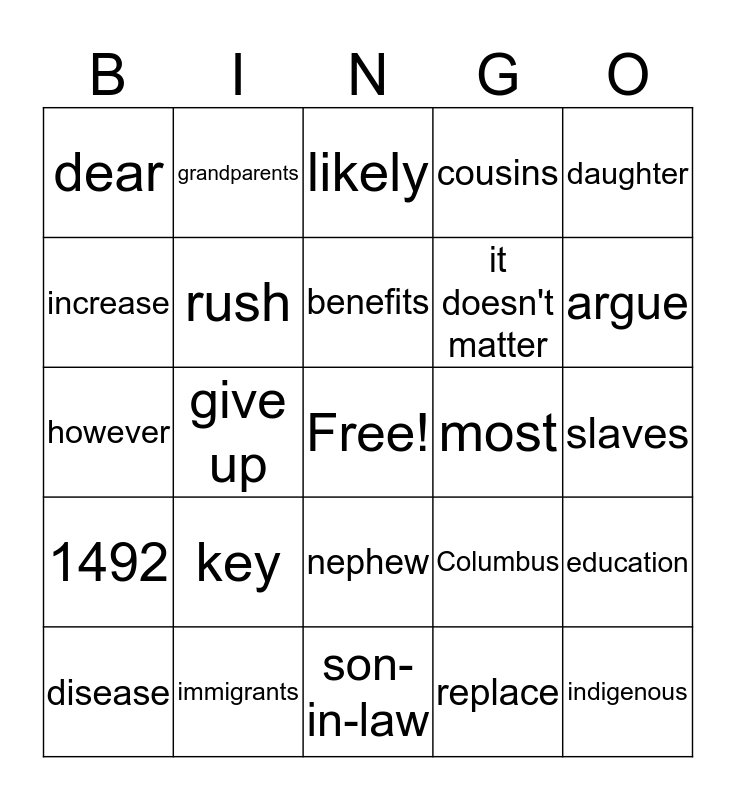 | B | I | N | G | O |
|---|---|---|---|---|
| dear | grandparents | likely | cousins | daughter |
| increase | rush | benefits | it doesn't matter | argue |
| however | give up | Free! | most | slaves |
| 1492 | key | nephew | Columbus | education |
| disease | immigrants | son-in-law | replace | indigenous |